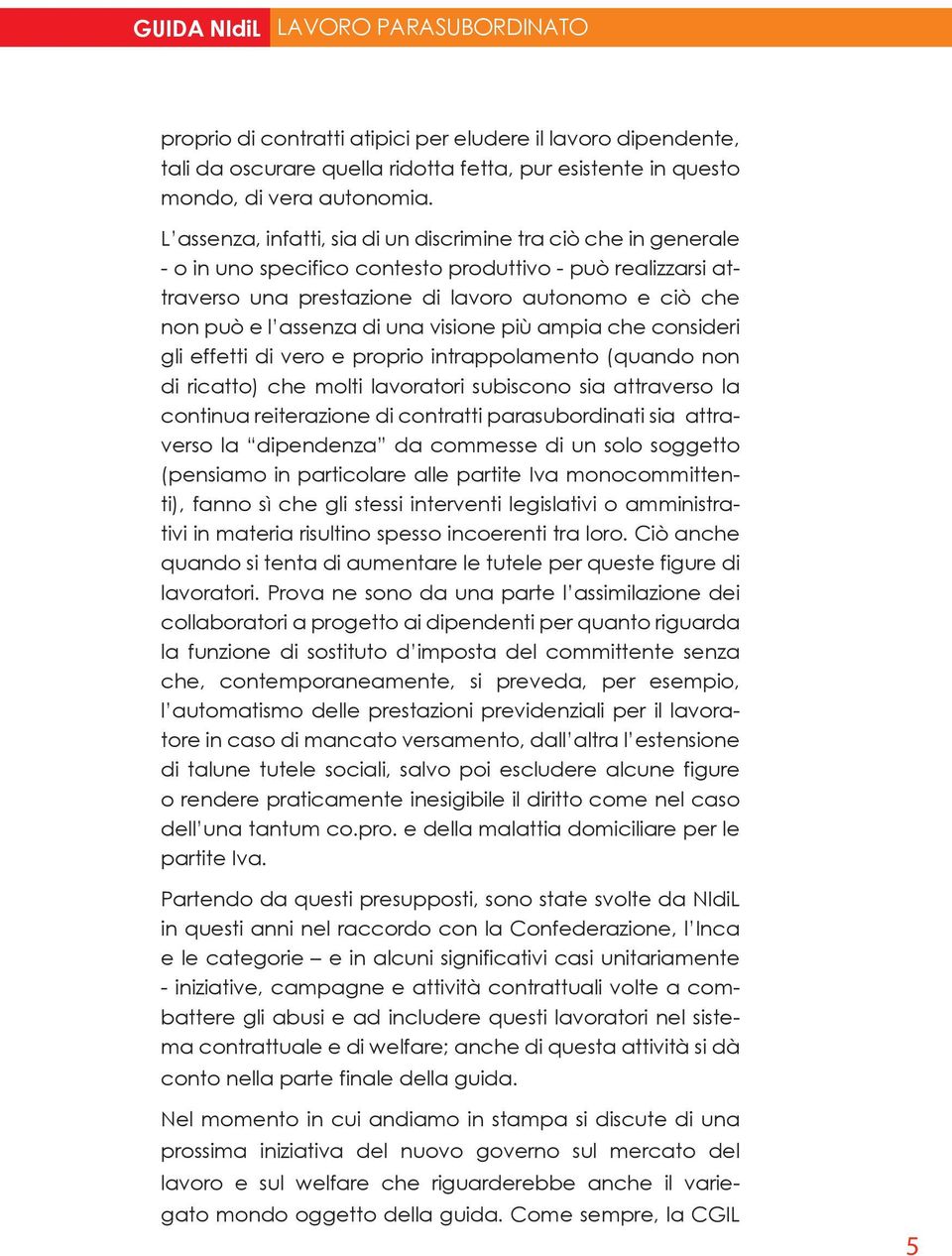 GUIDA NIdiL LAVORO PARASUBORDINATO

proprio di contratti atipici per eludere il lavoro dipendente, tali da oscurare quella ridotta fetta, pur esistente in questo mondo, di vera autonomia.

L'assenza, infatti, sia di un discrimine tra ciò che in generale - o in uno specifico contesto produttivo - può realizzarsi attraverso una prestazione di lavoro autonomo e ciò che non può e l'assenza di una visione più ampia che consideri gli effetti di vero e proprio intrappolamento (quando non di ricatto) che molti lavoratori subiscono sia attraverso la continua reiterazione di contratti parasubordinati sia attraverso la "dipendenza" da commesse di un solo soggetto (pensiamo in particolare alle partite Iva monocommittenti), fanno sì che gli stessi interventi legislativi o amministrativi in materia risultino spesso incoerenti tra loro. Ciò anche quando si tenta di aumentare le tutele per queste figure di lavoratori. Prova ne sono da una parte l'assimilazione dei collaboratori a progetto ai dipendenti per quanto riguarda la funzione di sostituto d'imposta del committente senza che, contemporaneamente, si preveda, per esempio, l'automatismo delle prestazioni previdenziali per il lavoratore in caso di mancato versamento, dall'altra l'estensione di talune tutele sociali, salvo poi escludere alcune figure o rendere praticamente inesigibile il diritto come nel caso dell'una tantum co.pro. e della malattia domiciliare per le partite Iva.

Partendo da questi presupposti, sono state svolte da NIdiL in questi anni nel raccordo con la Confederazione, l'Inca e le categorie – e in alcuni significativi casi unitariamente - iniziative, campagne e attività contrattuali volte a combattere gli abusi e ad includere questi lavoratori nel sistema contrattuale e di welfare; anche di questa attività si dà conto nella parte finale della guida.

Nel momento in cui andiamo in stampa si discute di una prossima iniziativa del nuovo governo sul mercato del lavoro e sul welfare che riguarderebbe anche il variegato mondo oggetto della guida. Come sempre, la CGIL

5